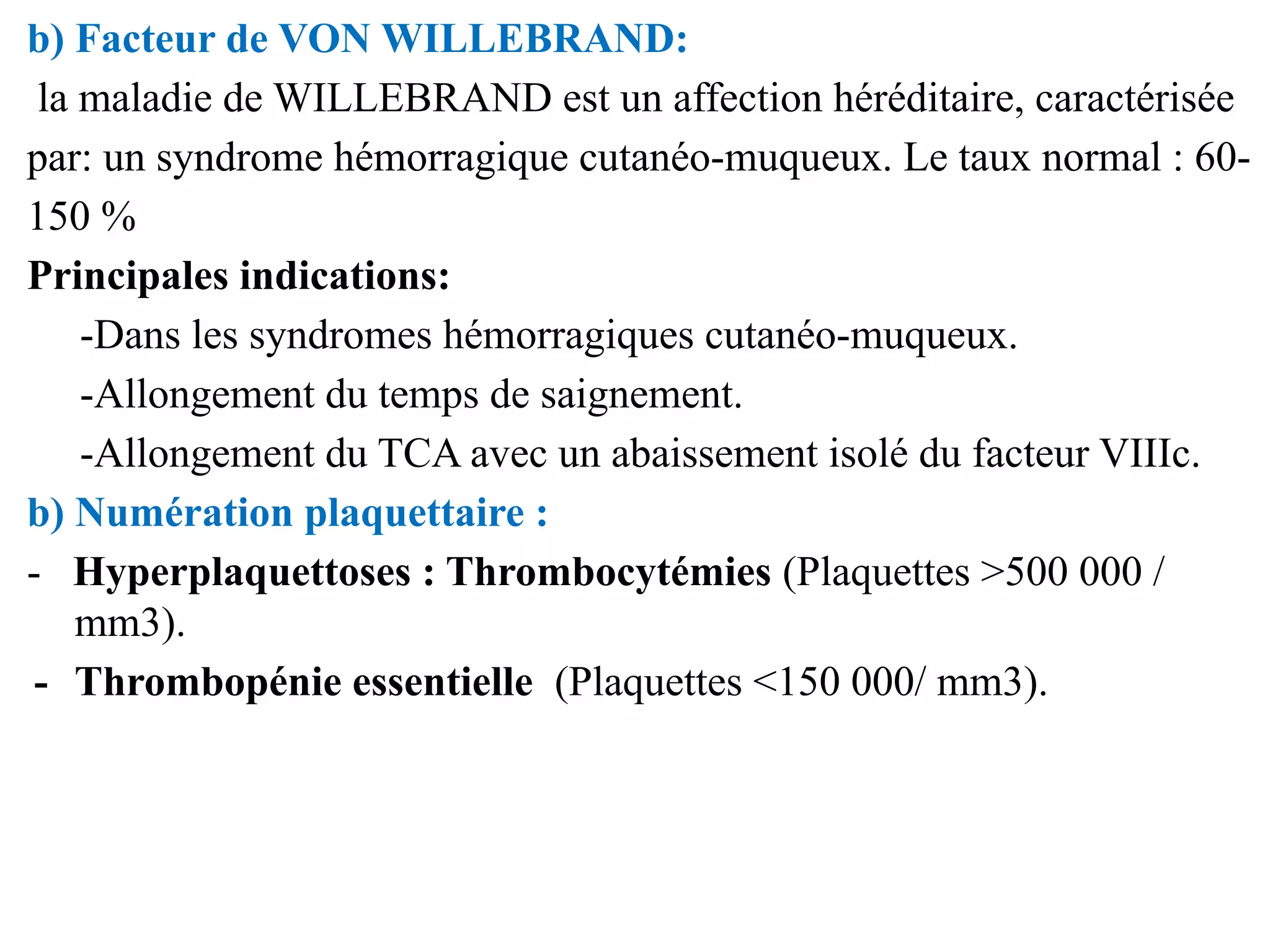 b) Facteur de VON WILLEBRAND:

la maladie de WILLEBRAND est un affection héréditaire, caractérisée par: un syndrome hémorragique cutanéo-muqueux. Le taux normal : 60-150 %

Principales indications:

-Dans les syndromes hémorragiques cutanéo-muqueux.

-Allongement du temps de saignement.

-Allongement du TCA avec un abaissement isolé du facteur VIIIc.

b) Numération plaquettaire :

- Hyperplaquettoses : Thrombocytémies (Plaquettes >500 000 / mm3).

- Thrombopénie essentielle (Plaquettes <150 000/ mm3).